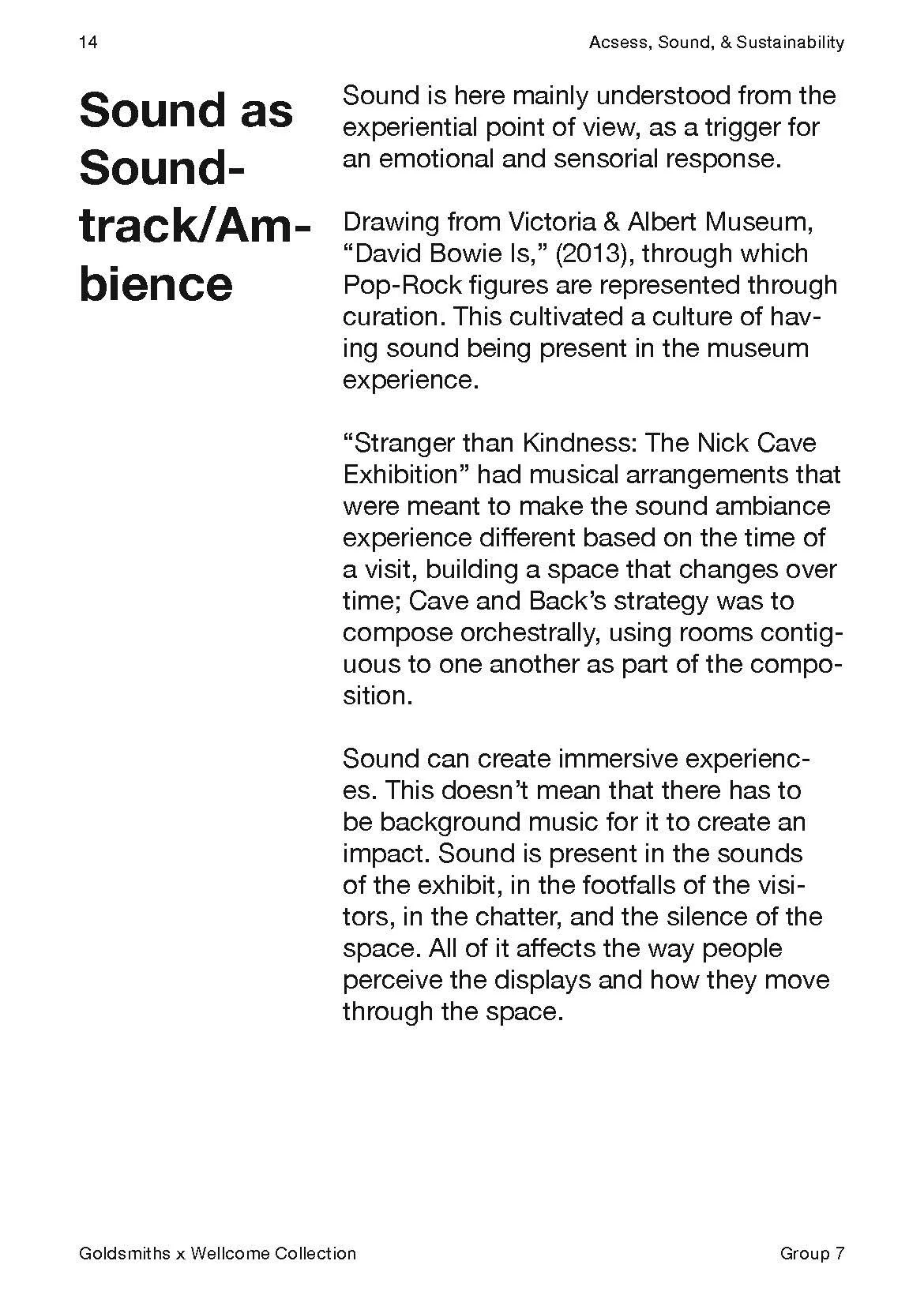 14

Acsess, Sound, & Sustainability

Sound as Soundtrack/Ambience

Sound is here mainly understood from the experiential point of view, as a trigger for an emotional and sensorial response.

Drawing from Victoria & Albert Museum, “David Bowie Is,” (2013), through which Pop-Rock figures are represented through curation. This cultivated a culture of having sound being present in the museum experience.

“Stranger than Kindness: The Nick Cave Exhibition” had musical arrangements that were meant to make the sound ambiance experience different based on the time of a visit, building a space that changes over time; Cave and Back’s strategy was to compose orchestrally, using rooms contiguous to one another as part of the composition.

Sound can create immersive experiences. This doesn’t mean that there has to be background music for it to create an impact. Sound is present in the sounds of the exhibit, in the footfalls of the visitors, in the chatter, and the silence of the space. All of it affects the way people perceive the displays and how they move through the space.

Goldsmiths x Wellcome Collection

Group 7